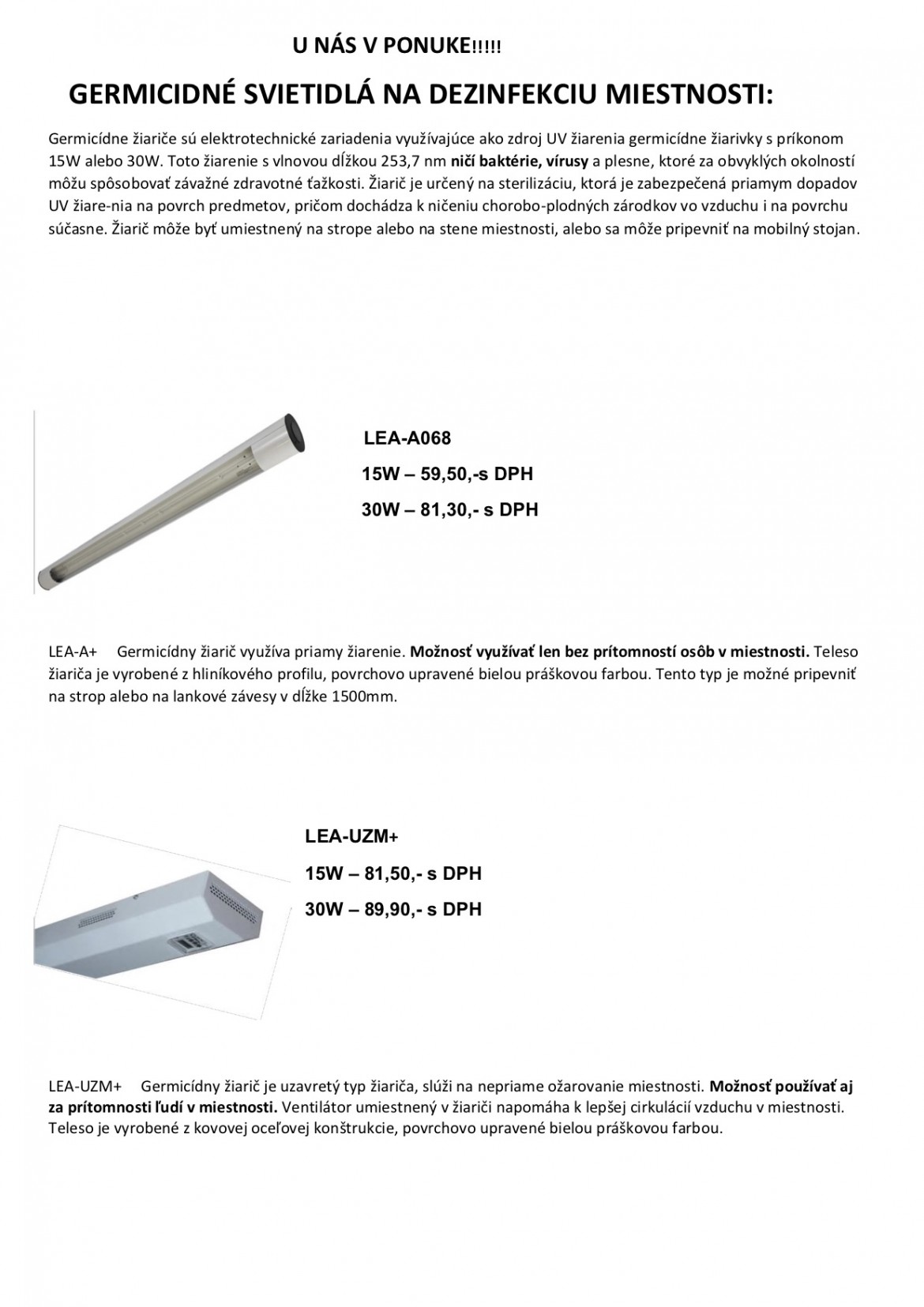 U NÁS V PONUKE!!!!!

GERMICIDNÉ SVIETIDLÁ NA DEZINFEKCIU MIESTNOSTI:

Germicídne žiariče sú elektrotechnické zariadenia využívajúce ako zdroj UV žiarenia germicídne žiarivky s príkonom 15W alebo 30W. Toto žiarenie s vlnovou dĺžkou 253,7 nm ničí baktérie, vírusy a plesne, ktoré za obvyklých okolností môžu spôsobovať závažné zdravotné ťažkosti. Žiarič je určený na sterilizáciu, ktorá je zabezpečená priamym dopadov UV žiare-nia na povrch predmetov, pričom dochádza k ničeniu chorobo-plodných zárodkov vo vzduchu i na povrchu súčasne. Žiarič môže byť umiestnený na strope alebo na stene miestnosti, alebo sa môže pripevniť na mobilný stojan.

LEA-A068

15W – 59,50,-s DPH

30W – 81,30,- s DPH

LEA-A+ Germicídny žiarič využíva priamy žiarenie. Možnosť využívať len bez prítomností osôb v miestnosti. Teleso žiariča je vyrobené z hliníkového profilu, povrchovo upravené bielou práškovou farbou. Tento typ je možné pripevniť na strop alebo na lankové závesy v dĺžke 1500mm.

LEA-UZM+

15W – 81,50,- s DPH

30W – 89,90,- s DPH

LEA-UZM+ Germicídny žiarič je uzavretý typ žiariča, slúži na nepriame ožarovanie miestnosti. Možnosť používať aj za prítomnosti ľudí v miestnosti. Ventilátor umiestnený v žiariči napomáha k lepšej cirkulácií vzduchu v miestnosti. Teleso je vyrobené z kovovej oceľovej konštrukcie, povrchovo upravené bielou práškovou farbou.